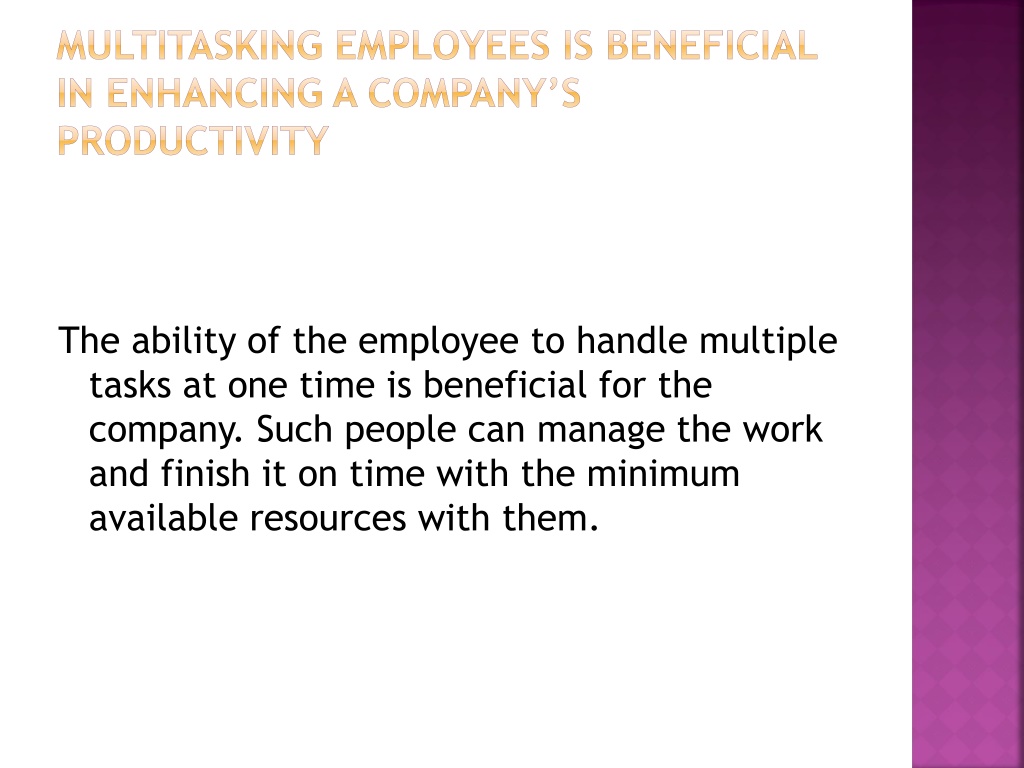 MULTITASKING EMPLOYEES IS BENEFICIAL IN ENHANCING A COMPANY'S PRODUCTIVITY

The ability of the employee to handle multiple tasks at one time is beneficial for the company. Such people can manage the work and finish it on time with the minimum available resources with them.